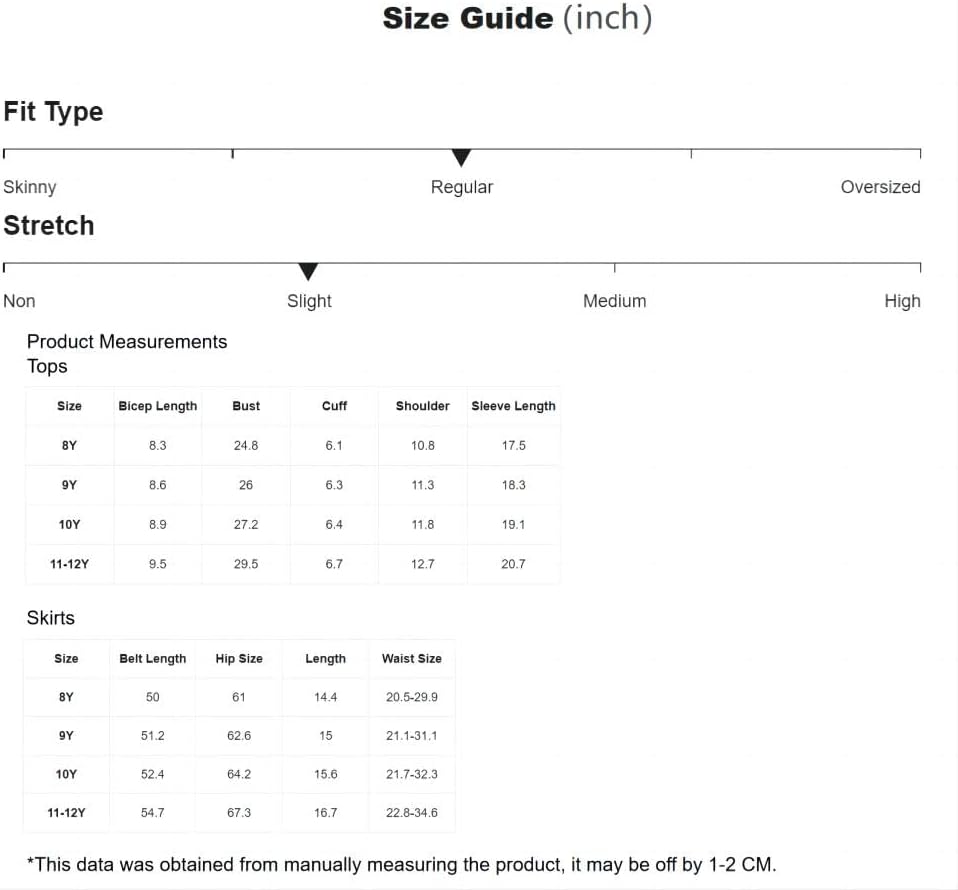 Size Guide (inch)

Fit Type

Skinny
Regular
Oversized

Stretch

Non
Slight
Medium
High

Product Measurements
Tops

| Size | Bicep Length | Bust | Cuff | Shoulder | Sleeve Length |
|---|---|---|---|---|---|
| 8Y | 8.3 | 24.8 | 6.1 | 10.8 | 17.5 |
| 9Y | 8.6 | 26 | 6.3 | 11.3 | 18.3 |
| 10Y | 8.9 | 27.2 | 6.4 | 11.8 | 19.1 |
| 11-12Y | 9.5 | 29.5 | 6.7 | 12.7 | 20.7 |

Skirts

| Size | Belt Length | Hip Size | Length | Waist Size |
|---|---|---|---|---|
| 8Y | 50 | 61 | 14.4 | 20.5-29.9 |
| 9Y | 51.2 | 62.6 | 15 | 21.1-31.1 |
| 10Y | 52.4 | 64.2 | 15.6 | 21.7-32.3 |
| 11-12Y | 54.7 | 67.3 | 16.7 | 22.8-34.6 |

*This data was obtained from manually measuring the product, it may be off by 1-2 CM.